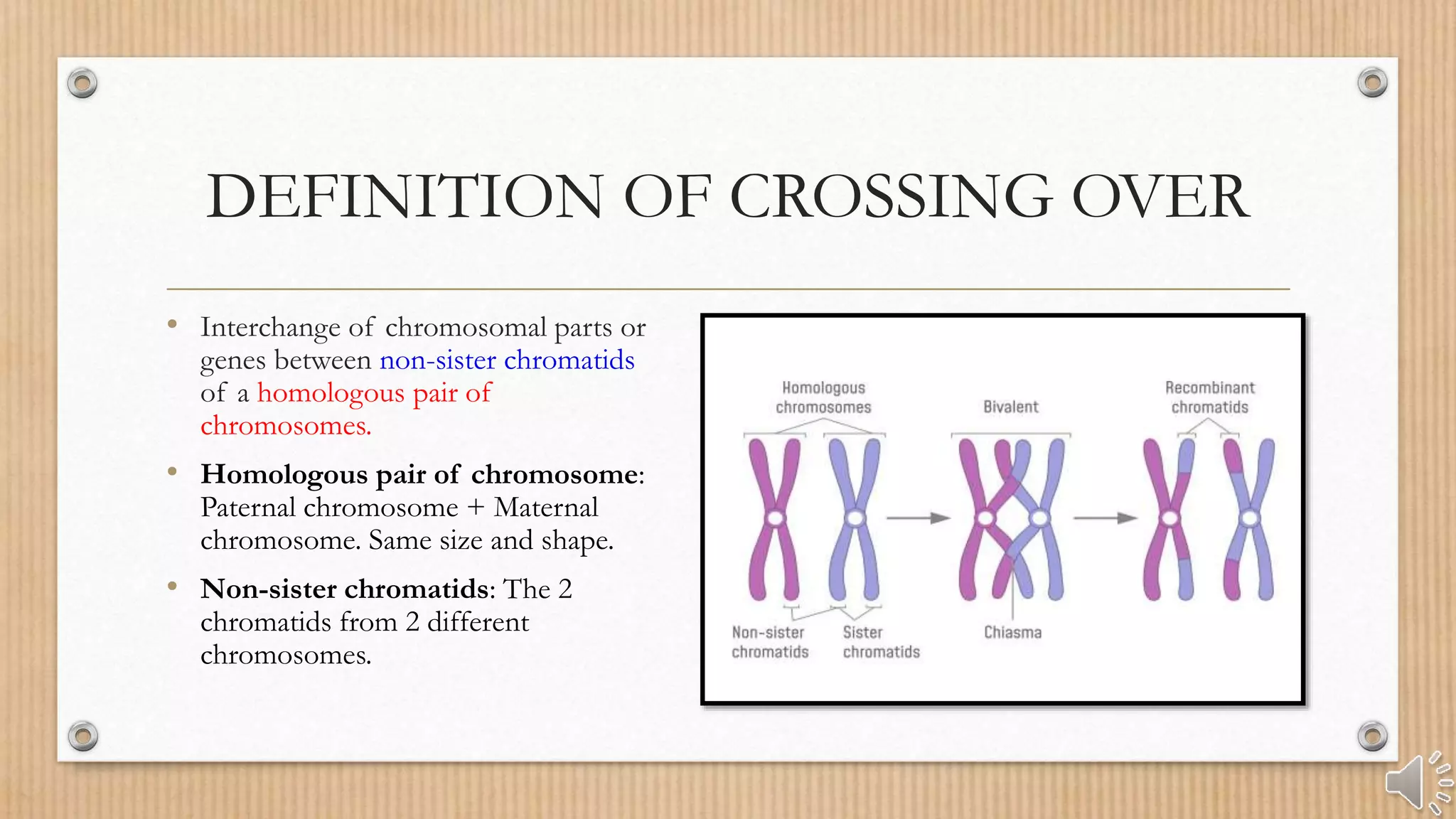 DEFINITION OF CROSSING OVER

• Interchange of chromosomal parts or genes between non-sister chromatids of a homologous pair of chromosomes.

• Homologous pair of chromosome: Paternal chromosome + Maternal chromosome. Same size and shape.

• Non-sister chromatids: The 2 chromatids from 2 different chromosomes.

Homologous chromosomes

Bivalent

Recombinant chromatids

Non-sister chromatids

Sister chromatids

Chiasma